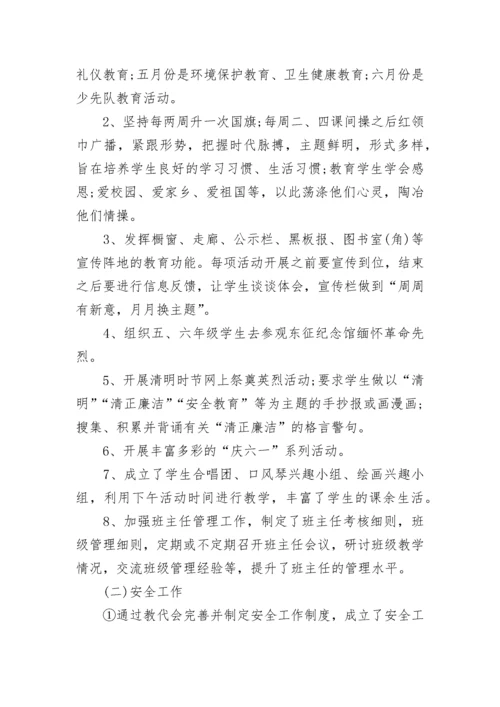 礼仪教育;五月份是环境保护教育、卫生健康教育;六月份是少先队教育活动。

2、坚持每两周升一次国旗;每周二、四课间操之后红领巾广播，紧跟形势，把握时代脉搏，主题鲜明，形式多样，旨在培养学生良好的学习习惯、生活习惯;教育学生学会感恩;爱校园、爱家乡、爱祖国等，以此荡涤他们心灵，陶冶他们情操。

3、发挥橱窗、走廊、公示栏、黑板报、图书室(角)等宣传阵地的教育功能。每项活动开展之前要宣传到位，结束之后要进行信息反馈，让学生谈谈体会，宣传栏做到“周周有新意，月月换主题”。

4、组织五、六年级学生去参观东征纪念馆缅怀革命先烈。

5、开展清明时节网上祭奠英烈活动;要求学生做以“清明”“清正廉洁”“安全教育”等为主题的手抄报或画漫画;搜集、积累并背诵有关“清正廉洁”的格言警句。

6、开展丰富多彩的“庆六一”系列活动。

7、成立了学生合唱团、口风琴兴趣小组、绘画兴趣小组，利用下午活动时间进行教学，丰富了学生的课余生活。

8、加强班主任管理工作，制定了班主任考核细则，班级管理细则，定期或不定期召开班主任会议，研讨班级教学情况，交流班级管理经验等，提升了班主任的管理水平。

(二)安全工作

①通过教代会完善并制定安全工作制度，成立了安全工